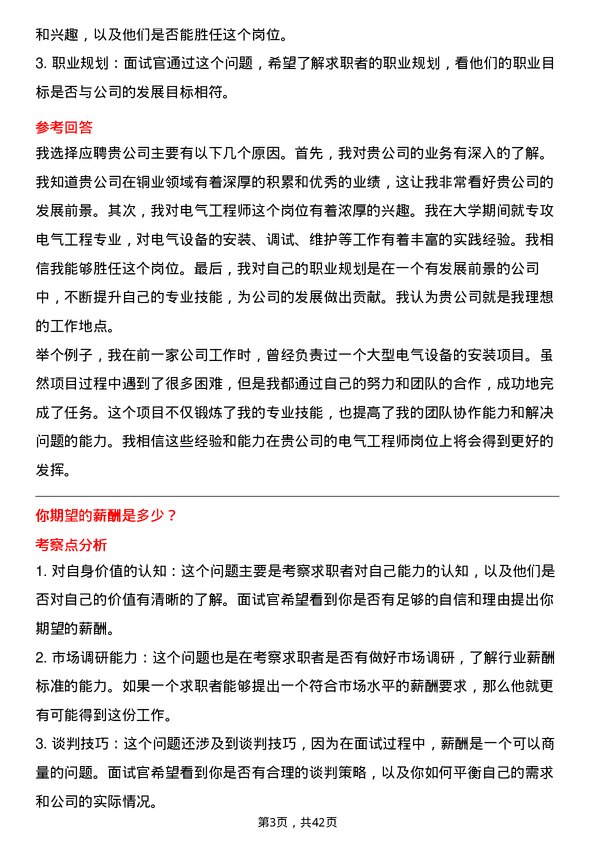 和兴趣，以及他们是否能胜任这个岗位。

3. 职业规划：面试官通过这个问题，希望了解求职者的职业规划，看他们的职业目标是否与公司的发展目标相符。

参考回答

我选择应聘贵公司主要有以下几个原因。首先，我对贵公司的业务有深入的了解。我知道贵公司在铜业领域有着深厚的积累和优秀的业绩，这让我非常看好贵公司的发展前景。其次，我对电气工程师这个岗位有着浓厚的兴趣。我在大学期间就专攻电气工程专业，对电气设备的安装、调试、维护等工作有着丰富的实践经验。我相信我能够胜任这个岗位。最后，我对自己的职业规划是在一个有发展前景的公司中，不断提升自己的专业技能，为公司的发展做出贡献。我认为贵公司就是我理想的工作地点。

举个例子，我在前一家公司工作时，曾经负责过一个大型电气设备的安装项目。虽然项目过程中遇到了很多困难，但是我都通过自己的努力和团队的合作，成功地完成了任务。这个项目不仅锻炼了我的专业技能，也提高了我的团队协作能力和解决问题的能力。我相信这些经验和能力在贵公司的电气工程师岗位上将会得到更好的发挥。

你期望的薪酬是多少？

考察点分析

1. 对自身价值的认知：这个问题主要是考察求职者对自己能力的认知，以及他们是否对自己的价值有清晰的了解。面试官希望看到你是否有足够的自信和理由提出你期望的薪酬。

2. 市场调研能力：这个问题也是在考察求职者是否有做好市场调研，了解行业薪酬标准的能力。如果一个求职者能够提出一个符合市场水平的薪酬要求，那么他就更有可能得到这份工作。

3. 谈判技巧：这个问题还涉及到谈判技巧，因为在面试过程中，薪酬是一个可以商量的问题。面试官希望看到你是否有合理的谈判策略，以及你如何平衡自己的需求和公司的实际情况。

第3页，共42页